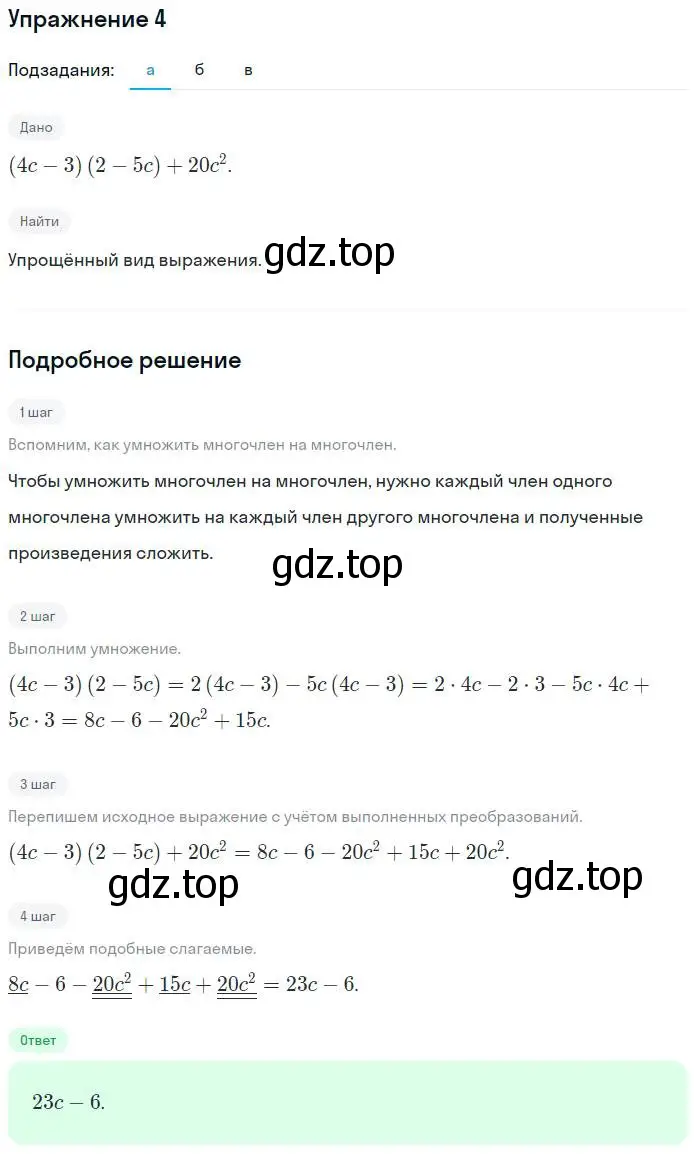 Упражнение 4

Подзадания: а б в

Дано

$(4c-3)(2-5c)+20c^2.$

Найти

Упрощённый вид выражения. gdz.top

Подробное решение

1 шаг

Вспомним, как умножить многочлен на многочлен.

Чтобы умножить многочлен на многочлен, нужно каждый член одного многочлена умножить на каждый член другого многочлена и полученные произведения сложить.

gdz.top

2 шаг

Выполним умножение.

$(4c-3)(2-5c)=2(4c-3)-5c(4c-3)=2\cdot 4c-2\cdot 3-5c\cdot 4c+5c\cdot 3=8c-6-20c^2+15c.$

3 шаг

Перепишем исходное выражение с учётом выполненных преобразований.

$(4c-3)(2-5c)+20c^2=8c-6-20c^2+15c+20c^2.$

gdz.top gdz.top

4 шаг

Приведём подобные слагаемые.

$\underline{8c}-6-\underline{\underline{20c^2}}+\underline{15c}+\underline{\underline{20c^2}}=23c-6.$

Ответ

$23c-6.$